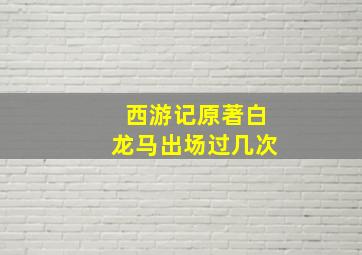 西游记原著白龙马出场过几次